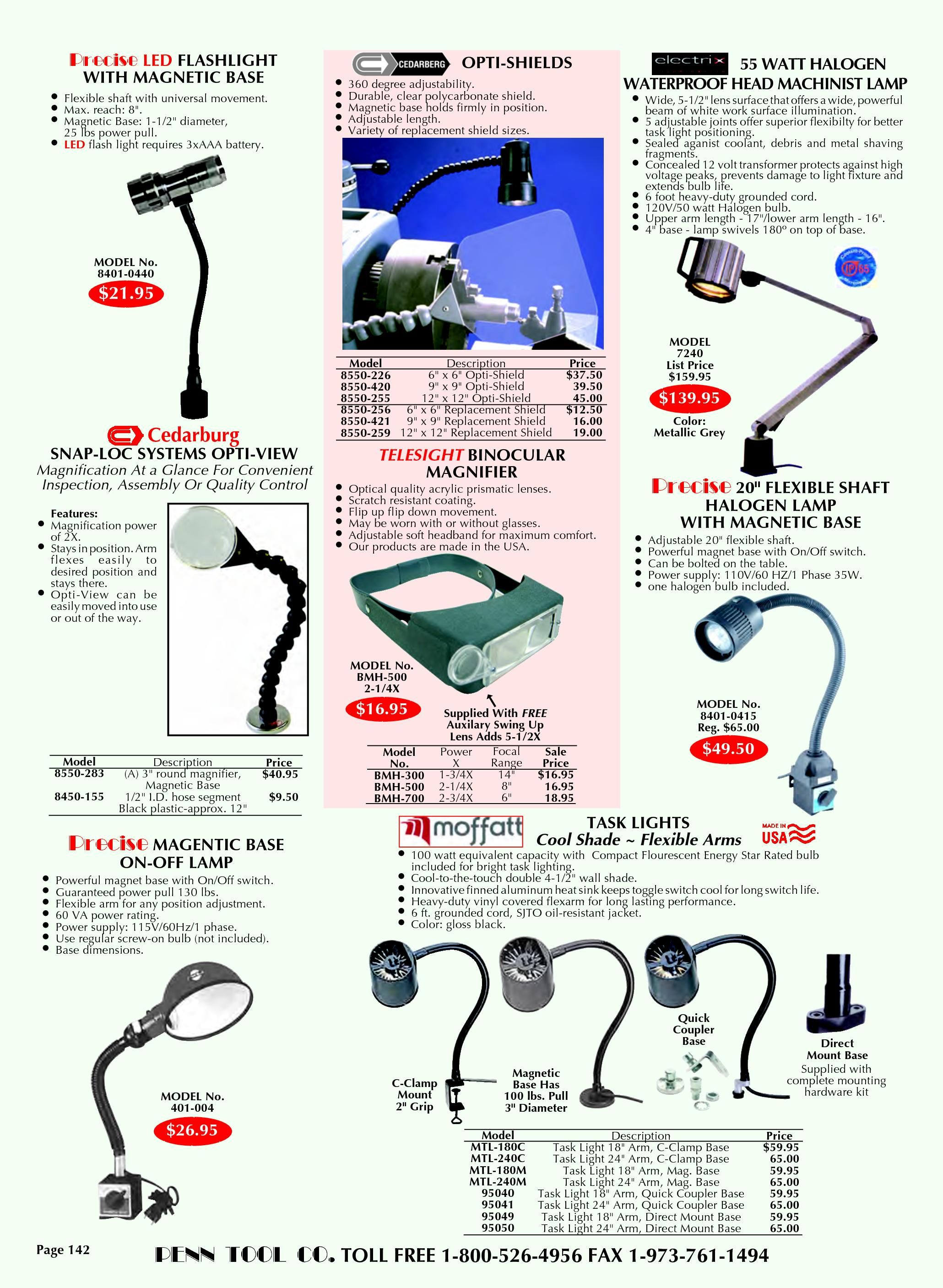 Precise LED FLASHLIGHT WITH MAGNETIC BASE

• Flexible shaft with universal movement.
• Max. reach: 8".
• Magnetic Base: 1-1/2" diameter, 25 lbs power pull.
• LED flash light requires 3xAAA battery.

MODEL No.
8401-0440
$21.95

Cedarburg
SNAP-LOC SYSTEMS OPTI-VIEW
Magnification At a Glance For Convenient Inspection, Assembly Or Quality Control

Features:
• Magnification power of 2X.
• Stays in position. Arm flexes easily to desired position and stays there.
• Opti-View can be easily moved into use or out of the way.

| Model | Description | Price |
|---|---|---|
| 8550-283 | (A) 3" round magnifier, Magnetic Base | $40.95 |
| 8450-155 | 1/2" I.D. hose segment Black plastic-approx. 12" | $9.50 |

Precise MAGENTIC BASE ON-OFF LAMP

• Powerful magnet base with On/Off switch.
• Guaranteed power pull 130 lbs.
• Flexible arm for any position adjustment.
• 60 VA power rating.
• Power supply: 115V/60Hz/1 phase.
• Use regular screw-on bulb (not included).
• Base dimensions.

MODEL No.
401-004
$26.95

CEDARBERG OPTI-SHIELDS

• 360 degree adjustability.
• Durable, clear polycarbonate shield.
• Magnetic base holds firmly in position.
• Adjustable length.
• Variety of replacement shield sizes.

| Model | Description | Price |
|---|---|---|
| 8550-226 | 6" x 6" Opti-Shield | $37.50 |
| 8550-420 | 9" x 9" Opti-Shield | 39.50 |
| 8550-255 | 12" x 12" Opti-Shield | 45.00 |
| 8550-256 | 6" x 6" Replacement Shield | $12.50 |
| 8550-421 | 9" x 9" Replacement Shield | 16.00 |
| 8550-259 | 12" x 12" Replacement Shield | 19.00 |

TELESIGHT BINOCULAR MAGNIFIER

• Optical quality acrylic prismatic lenses.
• Scratch resistant coating.
• Flip up flip down movement.
• May be worn with or without glasses.
• Adjustable soft headband for maximum comfort.
• Our products are made in the USA.

MODEL No.
BMH-500
2-1/4X
$16.95

Supplied With FREE Auxilary Swing Up Lens Adds 5-1/2X

| Model No. | Power X | Focal Range | Sale Price |
|---|---|---|---|
| BMH-300 | 1-3/4X | 14" | $16.95 |
| BMH-500 | 2-1/4X | 8" | 16.95 |
| BMH-700 | 2-3/4X | 6" | 18.95 |

electrix 55 WATT HALOGEN WATERPROOF HEAD MACHINIST LAMP

• Wide, 5-1/2" lens surface that offers a wide, powerful beam of white work surface illumination.
• 5 adjustable joints offer superior flexibilty for better task light positioning.
• Sealed aganist coolant, debris and metal shaving fragments.
• Concealed 12 volt transformer protects against high voltage peaks, prevents damage to light fixture and extends bulb life.
• 6 foot heavy-duty grounded cord.
• 120V/50 watt Halogen bulb.
• Upper arm length - 17"/lower arm length - 16".
• 4" base - lamp swivels 180º on top of base.

MODEL
7240
List Price
$159.95
$139.95
Color:
Metallic Grey

Precise 20" FLEXIBLE SHAFT HALOGEN LAMP WITH MAGNETIC BASE

• Adjustable 20" flexible shaft.
• Powerful magnet base with On/Off switch.
• Can be bolted on the table.
• Power supply: 110V/60 HZ/1 Phase 35W.
• one halogen bulb included.

MODEL No.
8401-0415
Reg. $65.00
$49.50

moffatt TASK LIGHTS
Cool Shade ~ Flexible Arms
MADE IN USA

• 100 watt equivalent capacity with Compact Flourescent Energy Star Rated bulb included for bright task lighting.
• Cool-to-the-touch double 4-1/2" wall shade.
• Innovative finned aluminum heat sink keeps toggle switch cool for long switch life.
• Heavy-duty vinyl covered flexarm for long lasting performance.
• 6 ft. grounded cord, SJTO oil-resistant jacket.
• Color: gloss black.

C-Clamp Mount 2" Grip

Magnetic Base Has 100 lbs. Pull 3" Diameter

Quick Coupler Base

Direct Mount Base
Supplied with complete mounting hardware kit

| Model | Description | Price |
|---|---|---|
| MTL-180C | Task Light 18" Arm, C-Clamp Base | $59.95 |
| MTL-240C | Task Light 24" Arm, C-Clamp Base | 65.00 |
| MTL-180M | Task Light 18" Arm, Mag. Base | 59.95 |
| MTL-240M | Task Light 24" Arm, Mag. Base | 65.00 |
| 95040 | Task Light 18" Arm, Quick Coupler Base | 59.95 |
| 95041 | Task Light 24" Arm, Quick Coupler Base | 65.00 |
| 95049 | Task Light 18" Arm, Direct Mount Base | 59.95 |
| 95050 | Task Light 24" Arm, Direct Mount Base | 65.00 |

Page 142

PENN TOOL CO. TOLL FREE 1-800-526-4956 FAX 1-973-761-1494